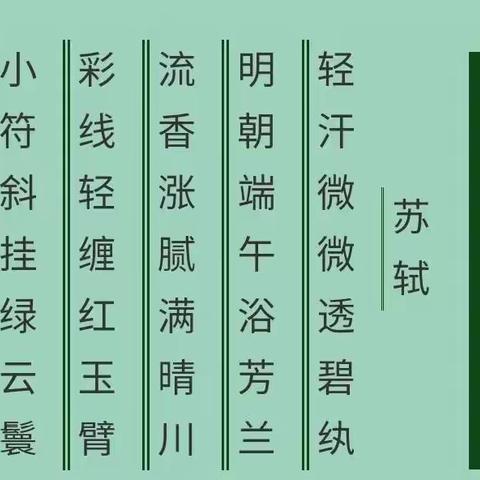 苏轼

轻汗微微透碧纨

明朝端午浴芳兰

流香涨腻满晴川

彩线轻缠红玉臂

小符斜挂绿云鬟